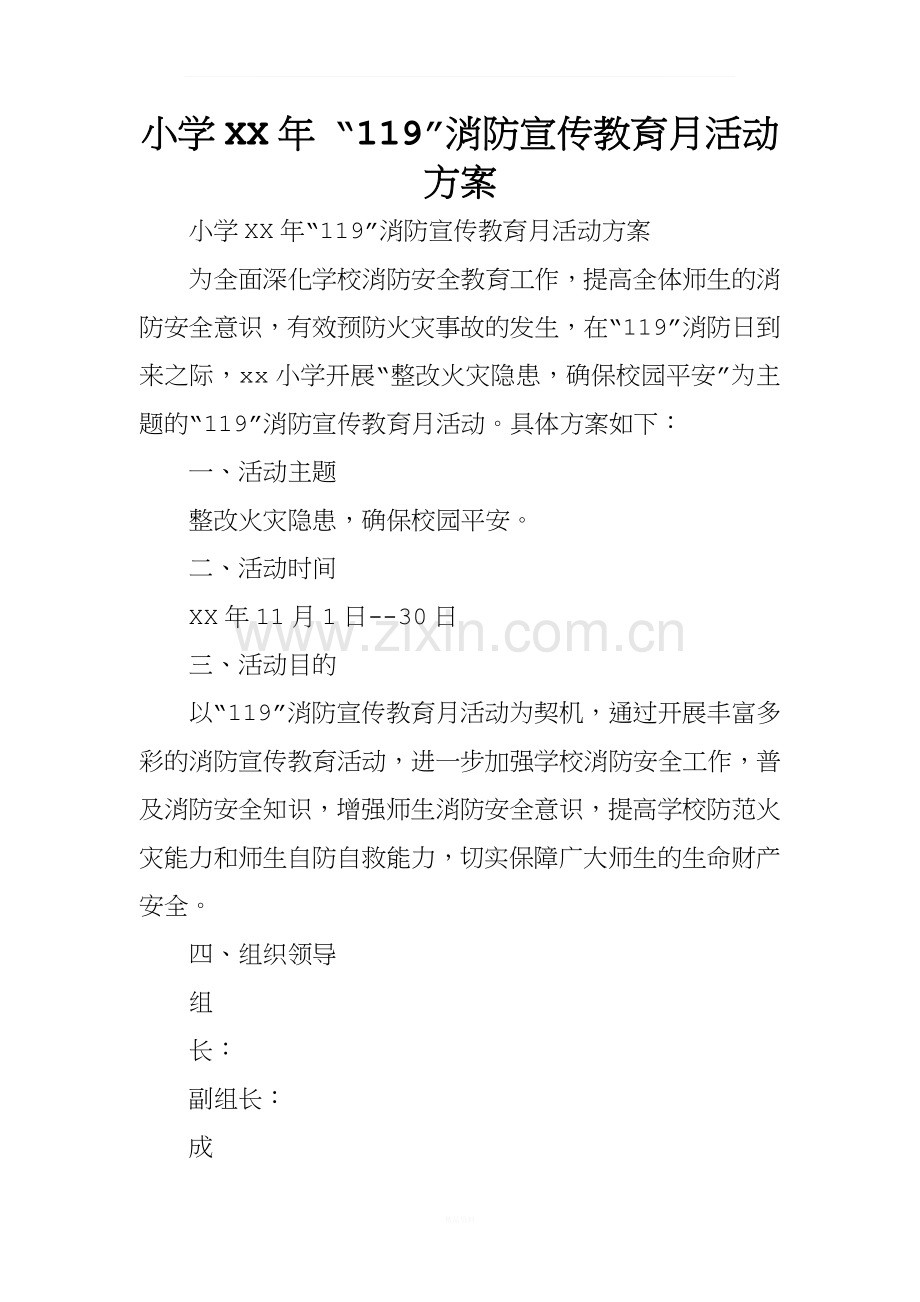 小学XX年“119”消防宣传教育月活动方案

小学XX年“119”消防宣传教育月活动方案

为全面深化学校消防安全教育工作，提高全体师生的消防安全意识，有效预防火灾事故的发生，在“119”消防日到来之际，xx小学开展“整改火灾隐患，确保校园平安”为主题的“119”消防宣传教育月活动。具体方案如下：

一、活动主题

整改火灾隐患，确保校园平安。

二、活动时间

XX年11月1日--30日

三、活动目的

以“119”消防宣传教育月活动为契机，通过开展丰富多彩的消防宣传教育活动，进一步加强学校消防安全工作，普及消防安全知识，增强师生消防安全意识，提高学校防范火灾能力和师生自防自救能力，切实保障广大师生的生命财产安全。

四、组织领导

组

长：

副组长：

成

www.zixin.com.cn